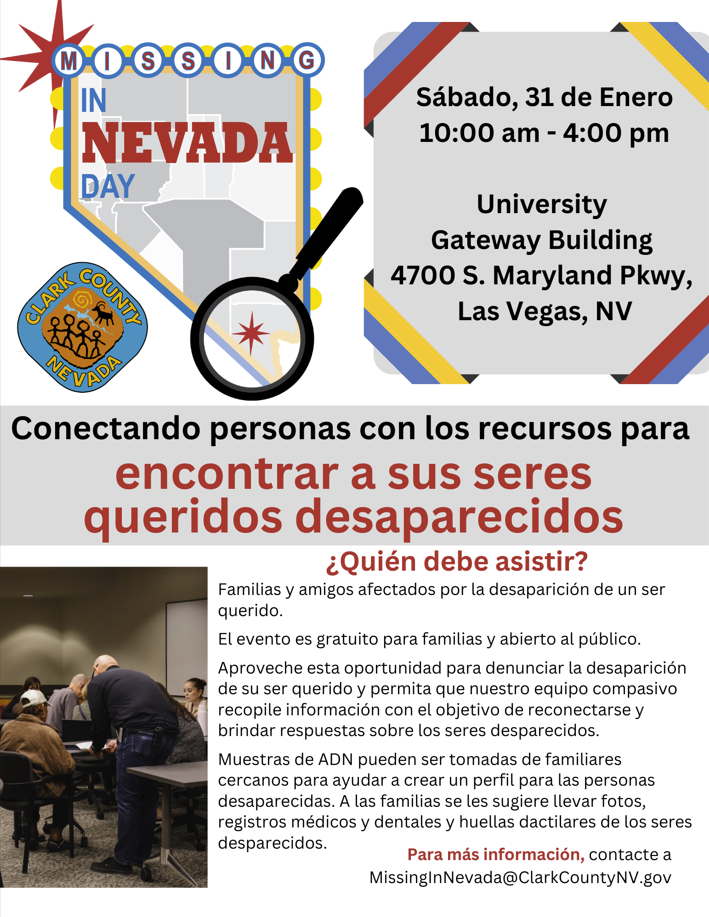 MISSING IN NEVADA DAY

CLARK COUNTY NEVADA

Sábado, 31 de Enero
10:00 am - 4:00 pm

University Gateway Building
4700 S. Maryland Pkwy,
Las Vegas, NV

Conectando personas con los recursos para
encontrar a sus seres queridos desaparecidos

¿Quién debe asistir?

Familias y amigos afectados por la desaparición de un ser querido.

El evento es gratuito para familias y abierto al público.

Aproveche esta oportunidad para denunciar la desaparición de su ser querido y permita que nuestro equipo compasivo recopile información con el objetivo de reconectarse y brindar respuestas sobre los seres desparecidos.

Muestras de ADN pueden ser tomadas de familiares cercanos para ayudar a crear un perfil para las personas desaparecidas. A las familias se les sugiere llevar fotos, registros médicos y dentales y huellas dactilares de los seres desparecidos.

Para más información, contacte a MissingInNevada@ClarkCountyNV.gov